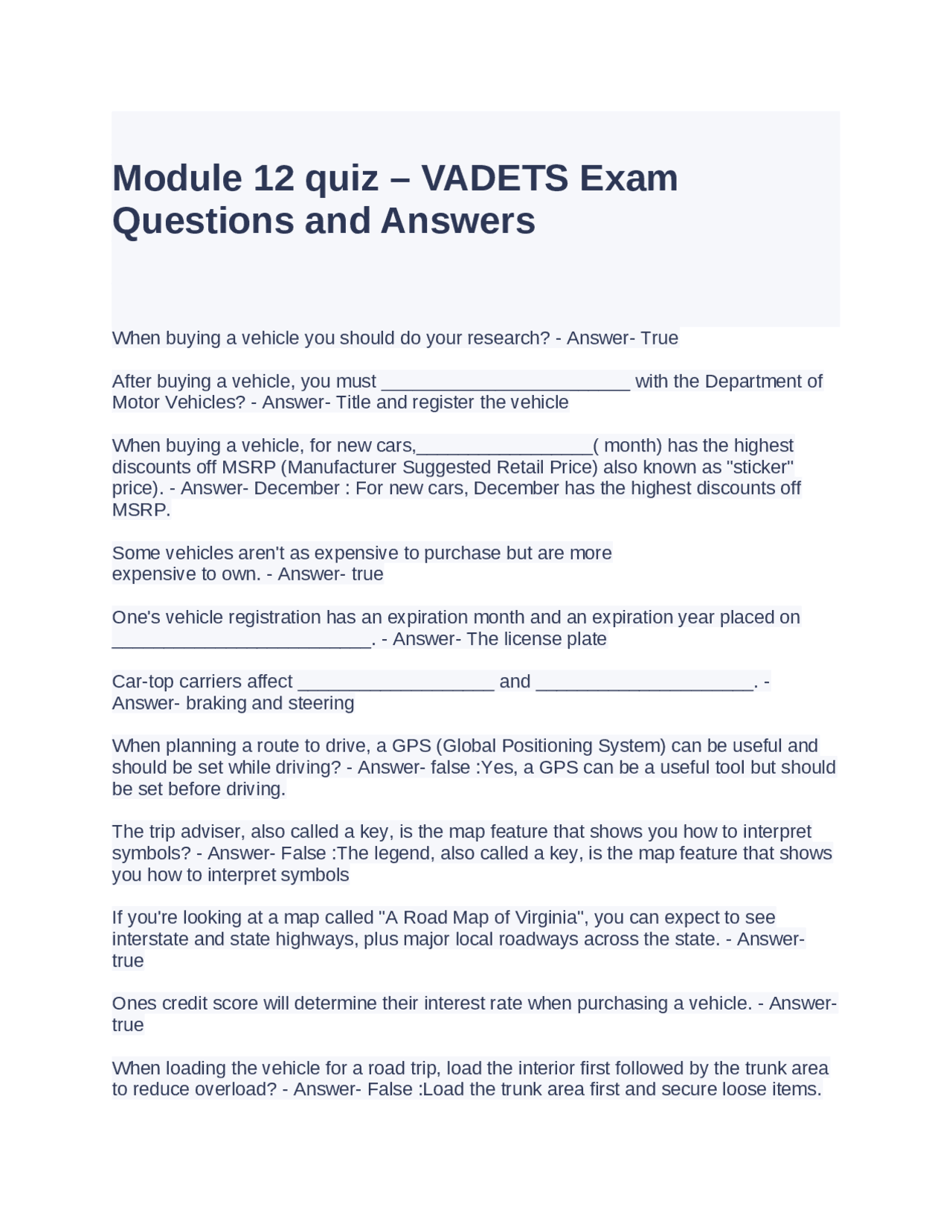 Module 12 quiz – VADETS Exam Questions and Answers

When buying a vehicle you should do your research? - Answer- True

After buying a vehicle, you must ________________________ with the Department of Motor Vehicles? - Answer- Title and register the vehicle

When buying a vehicle, for new cars,_________________( month) has the highest discounts off MSRP (Manufacturer Suggested Retail Price) also known as "sticker" price). - Answer- December : For new cars, December has the highest discounts off MSRP.

Some vehicles aren't as expensive to purchase but are more expensive to own. - Answer- true

One's vehicle registration has an expiration month and an expiration year placed on _________________________. - Answer- The license plate

Car-top carriers affect ___________________ and _____________________. - Answer- braking and steering

When planning a route to drive, a GPS (Global Positioning System) can be useful and should be set while driving? - Answer- false :Yes, a GPS can be a useful tool but should be set before driving.

The trip adviser, also called a key, is the map feature that shows you how to interpret symbols? - Answer- False :The legend, also called a key, is the map feature that shows you how to interpret symbols

If you're looking at a map called "A Road Map of Virginia", you can expect to see interstate and state highways, plus major local roadways across the state. - Answer- true

Ones credit score will determine their interest rate when purchasing a vehicle. - Answer- true

When loading the vehicle for a road trip, load the interior first followed by the trunk area to reduce overload? - Answer- False :Load the trunk area first and secure loose items.